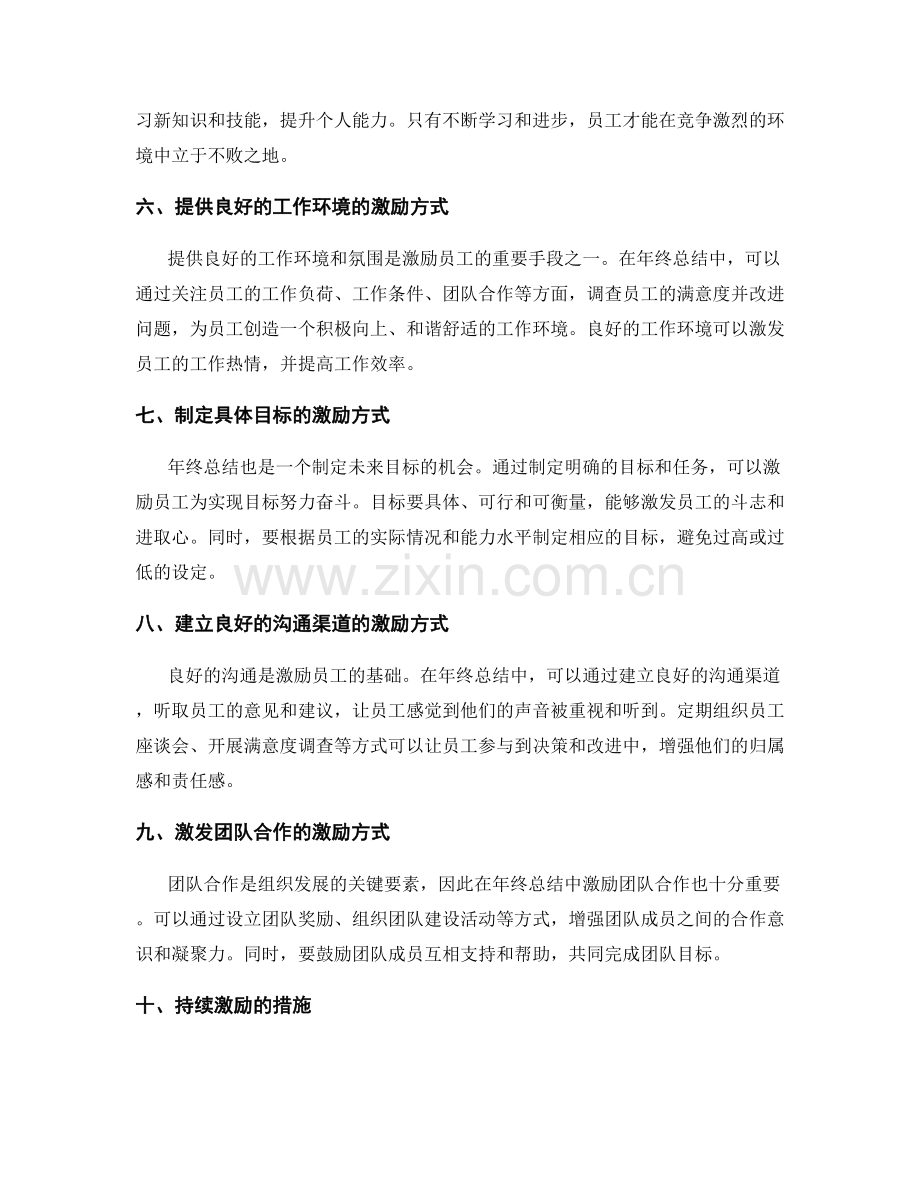 习新知识和技能，提升个人能力。只有不断学习和进步，员工才能在竞争激烈的环境中立于不败之地。

六、提供良好的工作环境的激励方式

提供良好的工作环境和氛围是激励员工的重要手段之一。在年终总结中，可以通过关注员工的工作负荷、工作条件、团队合作等方面，调查员工的满意度并改进问题，为员工创造一个积极向上、和谐舒适的工作环境。良好的工作环境可以激发员工的工作热情，并提高工作效率。

七、制定具体目标的激励方式

年终总结也是一个制定未来目标的机会。通过制定明确的目标和任务，可以激励员工为实现目标努力奋斗。目标要具体、可行和可衡量，能够激发员工的斗志和进取心。同时，要根据员工的实际情况和能力水平制定相应的目标，避免过高或过低的设定。

八、建立良好的沟通渠道的激励方式

良好的沟通是激励员工的基础。在年终总结中，可以通过建立良好的沟通渠道，听取员工的意见和建议，让员工感觉到他们的声音被重视和听到。定期组织员工座谈会、开展满意度调查等方式可以让员工参与到决策和改进中，增强他们的归属感和责任感。

九、激发团队合作的激励方式

团队合作是组织发展的关键要素，因此在年终总结中激励团队合作也十分重要。可以通过设立团队奖励、组织团队建设活动等方式，增强团队成员之间的合作意识和凝聚力。同时，要鼓励团队成员互相支持和帮助，共同完成团队目标。

十、持续激励的措施

www.zixin.com.cn